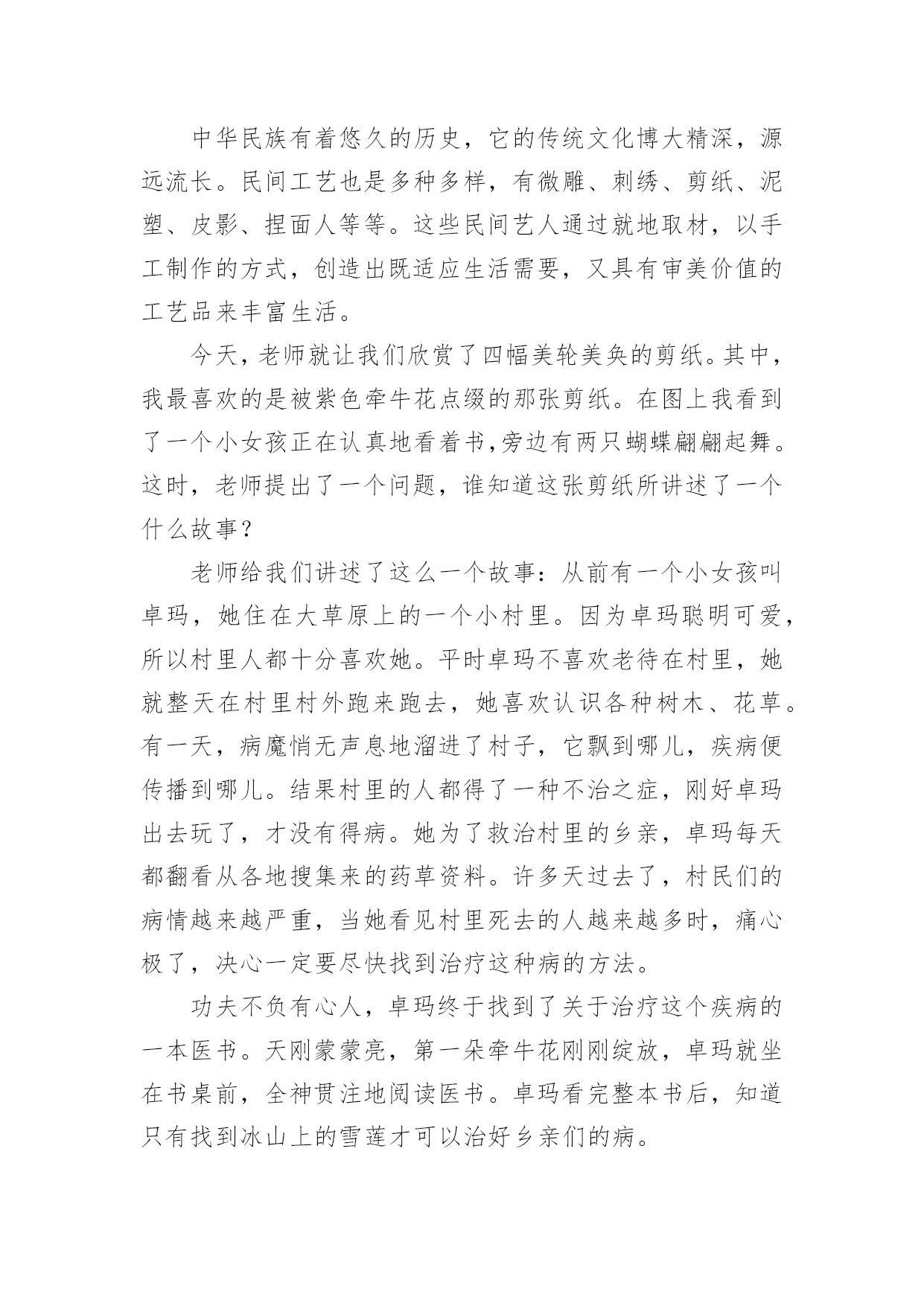 中华民族有着悠久的历史，它的传统文化博大精深，源远流长。民间工艺也是多种多样，有微雕、刺绣、剪纸、泥塑、皮影、捏面人等等。这些民间艺人通过就地取材，以手工制作的方式，创造出既适应生活需要，又具有审美价值的工艺品来丰富生活。

今天，老师就让我们欣赏了四幅美轮美奂的剪纸。其中，我最喜欢的是被紫色牵牛花点缀的那张剪纸。在图上我看到了一个小女孩正在认真地看着书,旁边有两只蝴蝶翩翩起舞。这时，老师提出了一个问题，谁知道这张剪纸所讲述了一个什么故事？

老师给我们讲述了这么一个故事：从前有一个小女孩叫卓玛，她住在大草原上的一个小村里。因为卓玛聪明可爱，所以村里人都十分喜欢她。平时卓玛不喜欢老待在村里，她就整天在村里村外跑来跑去，她喜欢认识各种树木、花草。有一天，病魔悄无声息地溜进了村子，它飘到哪儿，疾病便传播到哪儿。结果村里的人都得了一种不治之症，刚好卓玛出去玩了，才没有得病。她为了救治村里的乡亲，卓玛每天都翻看从各地搜集来的药草资料。许多天过去了，村民们的病情越来越严重，当她看见村里死去的人越来越多时，痛心极了，决心一定要尽快找到治疗这种病的方法。

功夫不负有心人，卓玛终于找到了关于治疗这个疾病的一本医书。天刚蒙蒙亮，第一朵牵牛花刚刚绽放，卓玛就坐在书桌前，全神贯注地阅读医书。卓玛看完整本书后，知道只有找到冰山上的雪莲才可以治好乡亲们的病。